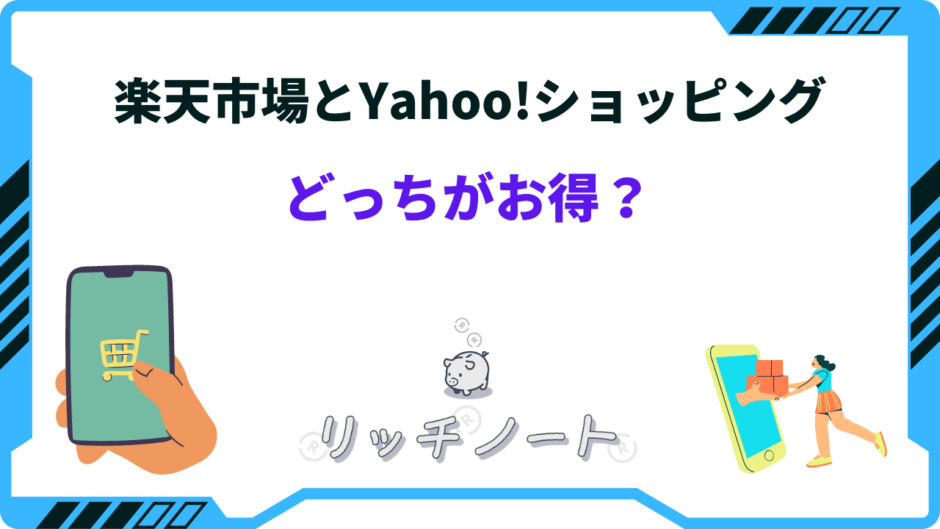 楽天市場とYahoo!ショッピング

どっちがお得？

リッチノート